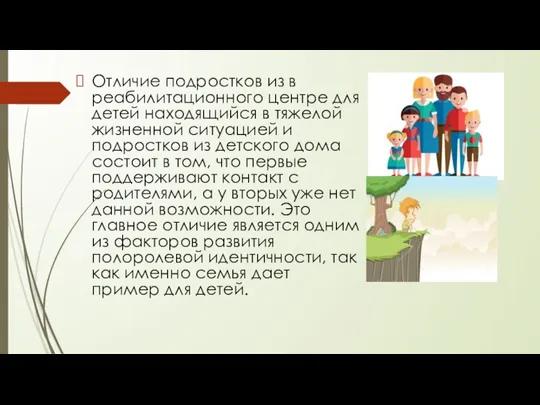 Отличие подростков из в реабилитационного центре для детей находящийся в тяжелой жизненной ситуацией и подростков из детского дома состоит в том, что первые поддерживают контакт с родителями, а у вторых уже нет данной возможности. Это главное отличие является одним из факторов развития полоролевой идентичности, так как именно семья дает пример для детей.